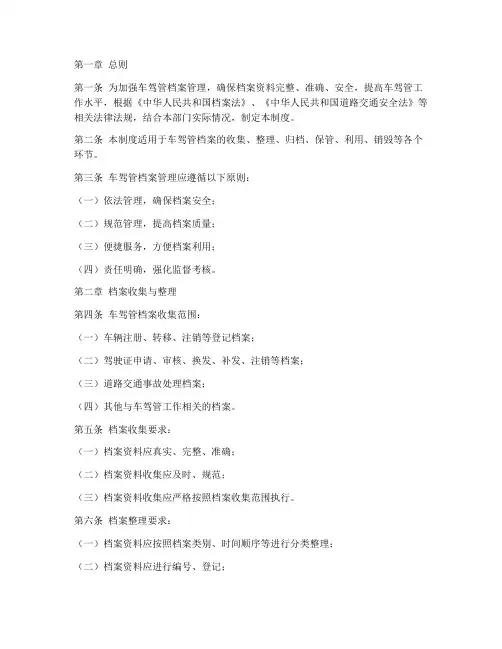 第一章 总则

第一条 为加强车驾管档案管理，确保档案资料完整、准确、安全，提高车驾管工作水平，根据《中华人民共和国档案法》、《中华人民共和国道路交通安全法》等相关法律法规，结合本部门实际情况，制定本制度。

第二条 本制度适用于车驾管档案的收集、整理、归档、保管、利用、销毁等各个环节。

第三条 车驾管档案管理应遵循以下原则：

（一）依法管理，确保档案安全；

（二）规范管理，提高档案质量；

（三）便捷服务，方便档案利用；

（四）责任明确，强化监督考核。

第二章 档案收集与整理

第四条 车驾管档案收集范围：

（一）车辆注册、转移、注销等登记档案；

（二）驾驶证申请、审核、换发、补发、注销等档案；

（三）道路交通事故处理档案；

（四）其他与车驾管工作相关的档案。

第五条 档案收集要求：

（一）档案资料应真实、完整、准确；

（二）档案资料收集应及时、规范；

（三）档案资料收集应严格按照档案收集范围执行。

第六条 档案整理要求：

（一）档案资料应按照档案类别、时间顺序等进行分类整理；

（二）档案资料应进行编号、登记；